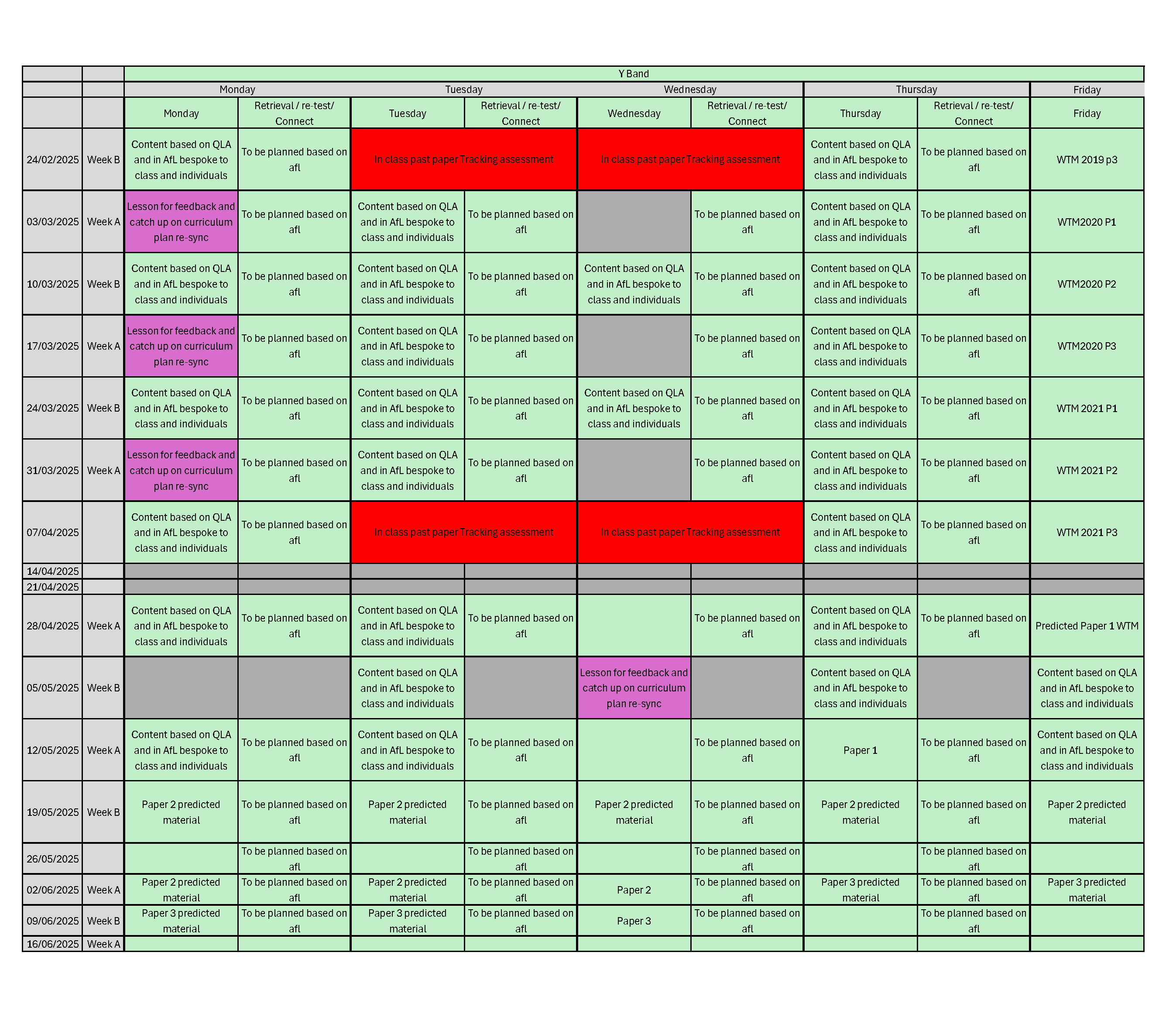 | | | Y Band | | | | | | | | |
|---|---|---|---|---|---|---|---|---|---|---|
| | | Monday | | Tuesday | | Wednesday | | Thursday | | Friday |
| | | Monday | Retrieval / re-test/ Connect | Tuesday | Retrieval / re-test/ Connect | Wednesday | Retrieval / re-test/ Connect | Thursday | Retrieval / re-test/ Connect | Friday |
| 24/02/2025 | Week B | Content based on QLA and in AfL bespoke to class and individuals | To be planned based on afl | In class past paper Tracking assessment | | In class past paper Tracking assessment | | Content based on QLA and in AfL bespoke to class and individuals | To be planned based on afl | WTM 2019 p3 |
| 03/03/2025 | Week A | Lesson for feedback and catch up on curriculum plan re-sync | To be planned based on afl | Content based on QLA and in AfL bespoke to class and individuals | To be planned based on afl | | To be planned based on afl | Content based on QLA and in AfL bespoke to class and individuals | To be planned based on afl | WTM2020 P1 |
| 10/03/2025 | Week B | Content based on QLA and in AfL bespoke to class and individuals | To be planned based on afl | Content based on QLA and in AfL bespoke to class and individuals | To be planned based on afl | Content based on QLA and in AfL bespoke to class and individuals | To be planned based on afl | Content based on QLA and in AfL bespoke to class and individuals | To be planned based on afl | WTM2020 P2 |
| 17/03/2025 | Week A | Lesson for feedback and catch up on curriculum plan re-sync | To be planned based on afl | Content based on QLA and in AfL bespoke to class and individuals | To be planned based on afl | | To be planned based on afl | Content based on QLA and in AfL bespoke to class and individuals | To be planned based on afl | WTM2020 P3 |
| 24/03/2025 | Week B | Content based on QLA and in AfL bespoke to class and individuals | To be planned based on afl | Content based on QLA and in AfL bespoke to class and individuals | To be planned based on afl | Content based on QLA and in AfL bespoke to class and individuals | To be planned based on afl | Content based on QLA and in AfL bespoke to class and individuals | To be planned based on afl | WTM 2021 P1 |
| 31/03/2025 | Week A | Lesson for feedback and catch up on curriculum plan re-sync | To be planned based on afl | Content based on QLA and in AfL bespoke to class and individuals | To be planned based on afl | | To be planned based on afl | Content based on QLA and in AfL bespoke to class and individuals | To be planned based on afl | WTM 2021 P2 |
| 07/04/2025 | | Content based on QLA and in AfL bespoke to class and individuals | To be planned based on afl | In class past paper Tracking assessment | | In class past paper Tracking assessment | | Content based on QLA and in AfL bespoke to class and individuals | To be planned based on afl | WTM 2021 P3 |
| 14/04/2025 | | | | | | | | | | |
| 21/04/2025 | | | | | | | | | | |
| 28/04/2025 | Week A | Content based on QLA and in AfL bespoke to class and individuals | To be planned based on afl | Content based on QLA and in AfL bespoke to class and individuals | To be planned based on afl | | To be planned based on afl | Content based on QLA and in AfL bespoke to class and individuals | To be planned based on afl | Predicted Paper 1 WTM |
| 05/05/2025 | Week B | | | Content based on QLA and in AfL bespoke to class and individuals | | Lesson for feedback and catch up on curriculum plan re-sync | | Content based on QLA and in AfL bespoke to class and individuals | | Content based on QLA and in AfL bespoke to class and individuals |
| 12/05/2025 | Week A | Content based on QLA and in AfL bespoke to class and individuals | To be planned based on afl | Content based on QLA and in AfL bespoke to class and individuals | To be planned based on afl | | To be planned based on afl | Paper 1 | To be planned based on afl | Content based on QLA and in AfL bespoke to class and individuals |
| 19/05/2025 | Week B | Paper 2 predicted material | To be planned based on afl | Paper 2 predicted material | To be planned based on afl | Paper 2 predicted material | To be planned based on afl | Paper 2 predicted material | To be planned based on afl | Paper 2 predicted material |
| 26/05/2025 | | | To be planned based on afl | | To be planned based on afl | | To be planned based on afl | | To be planned based on afl | |
| 02/06/2025 | Week A | Paper 2 predicted material | To be planned based on afl | Paper 2 predicted material | To be planned based on afl | Paper 2 | To be planned based on afl | Paper 3 predicted material | To be planned based on afl | Paper 3 predicted material |
| 09/06/2025 | Week B | Paper 3 predicted material | To be planned based on afl | Paper 3 predicted material | To be planned based on afl | Paper 3 | To be planned based on afl | | To be planned based on afl | |
| 16/06/2025 | Week A | | | | | | | | | |